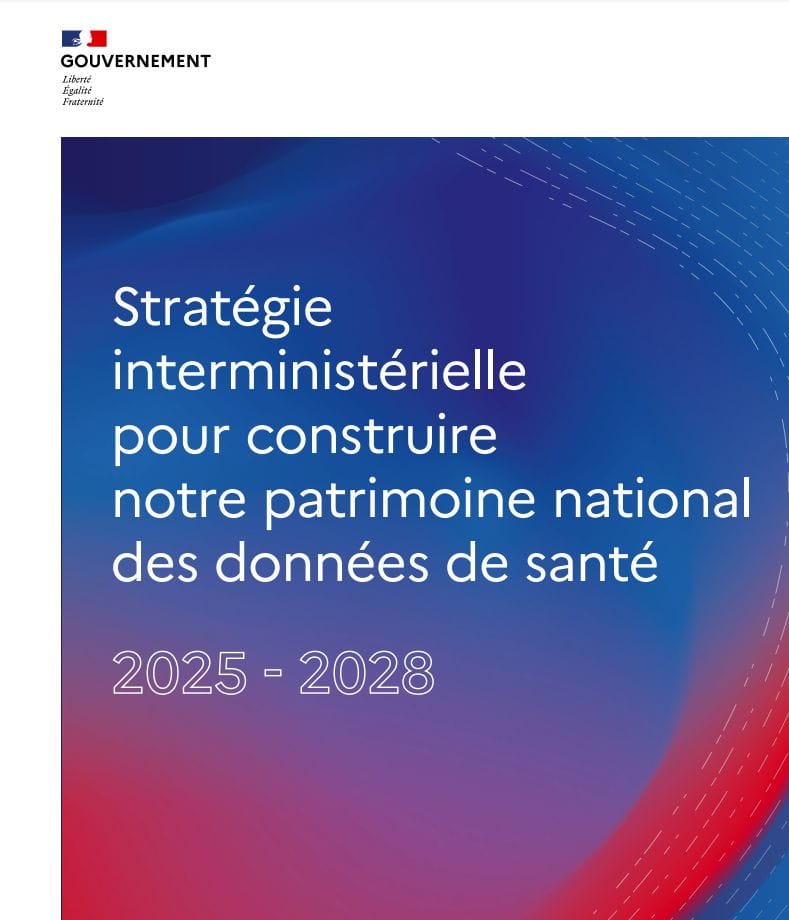 GOUVERNEMENT
Liberté
Égalité
Fraternité

Stratégie interministérielle pour construire notre patrimoine national des données de santé

2025 - 2028